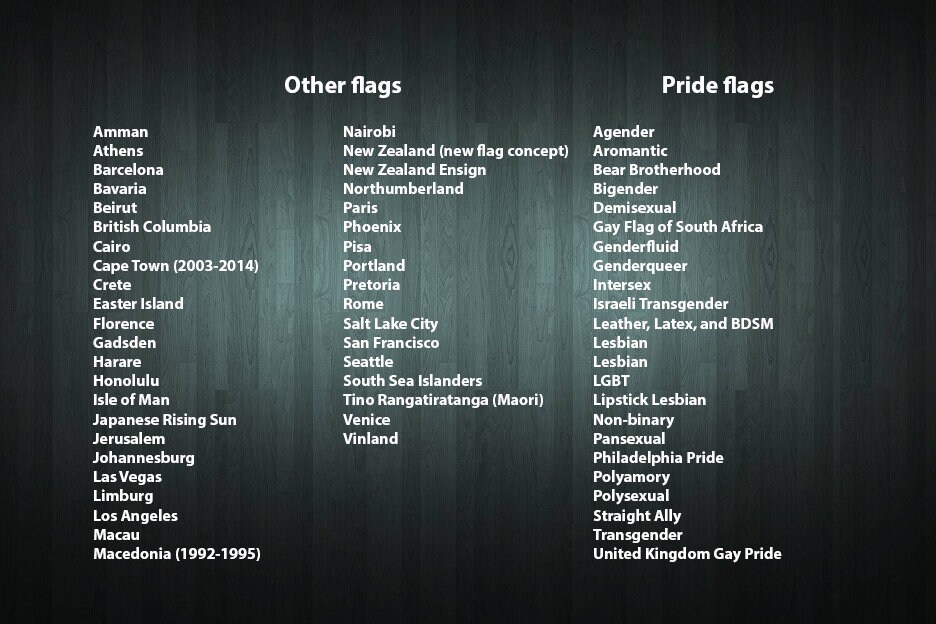 Other flags

Amman
Athens
Barcelona
Bavaria
Beirut
British Columbia
Cairo
Cape Town (2003-2014)
Crete
Easter Island
Florence
Gadsden
Harare
Honolulu
Isle of Man
Japanese Rising Sun
Jerusalem
Johannesburg
Las Vegas
Limburg
Los Angeles
Macau
Macedonia (1992-1995)

Nairobi
New Zealand (new flag concept)
New Zealand Ensign
Northumberland
Paris
Phoenix
Pisa
Portland
Pretoria
Rome
Salt Lake City
San Francisco
Seattle
South Sea Islanders
Tino Rangatiratanga (Maori)
Venice
Vinland

Pride flags

Agender
Aromantic
Bear Brotherhood
Bigender
Demisexual
Gay Flag of South Africa
Genderfluid
Genderqueer
Intersex
Israeli Transgender
Leather, Latex, and BDSM
Lesbian
Lesbian
LGBT
Lipstick Lesbian
Non-binary
Pansexual
Philadelphia Pride
Polyamory
Polysexual
Straight Ally
Transgender
United Kingdom Gay Pride